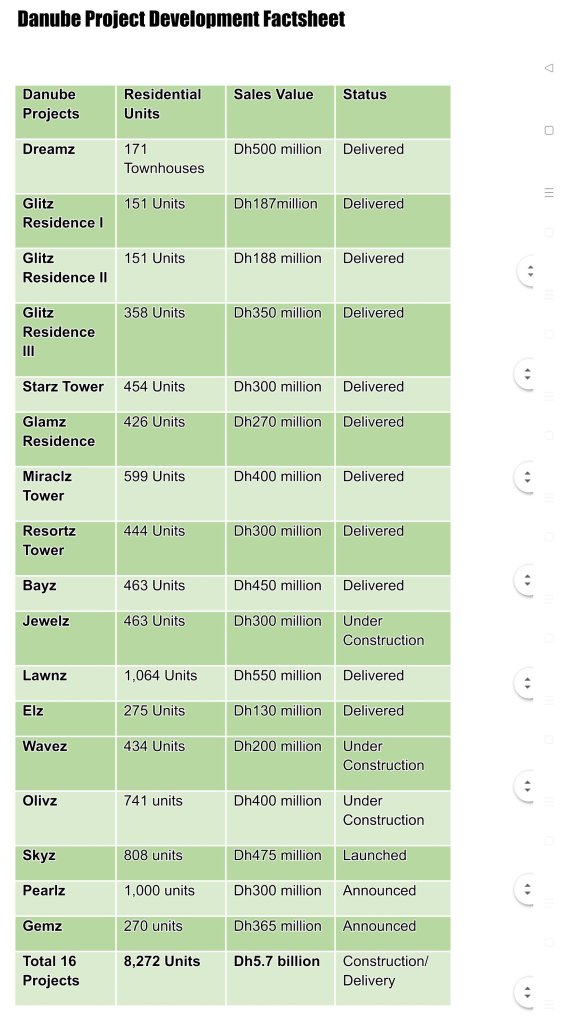 Danube Project Development Factsheet

| Danube Projects | Residential Units | Sales Value | Status |
|---|---|---|---|
| Dreamz | 171 Townhouses | Dh500 million | Delivered |
| Glitz Residence I | 151 Units | Dh187million | Delivered |
| Glitz Residence II | 151 Units | Dh188 million | Delivered |
| Glitz Residence III | 358 Units | Dh350 million | Delivered |
| Starz Tower | 454 Units | Dh300 million | Delivered |
| Glamz Residence | 426 Units | Dh270 million | Delivered |
| Miraclz Tower | 599 Units | Dh400 million | Delivered |
| Resortz Tower | 444 Units | Dh300 million | Delivered |
| Bayz | 463 Units | Dh450 million | Delivered |
| Jewelz | 463 Units | Dh300 million | Under Construction |
| Lawnz | 1,064 Units | Dh550 million | Delivered |
| Elz | 275 Units | Dh130 million | Delivered |
| Wavez | 434 Units | Dh200 million | Under Construction |
| Olivz | 741 units | Dh400 million | Under Construction |
| Skyz | 808 units | Dh475 million | Launched |
| Pearlz | 1,000 units | Dh300 million | Announced |
| Gemz | 270 units | Dh365 million | Announced |
| Total 16 Projects | 8,272 Units | Dh5.7 billion | Construction/ Delivery |